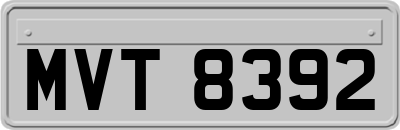 MVT 8392